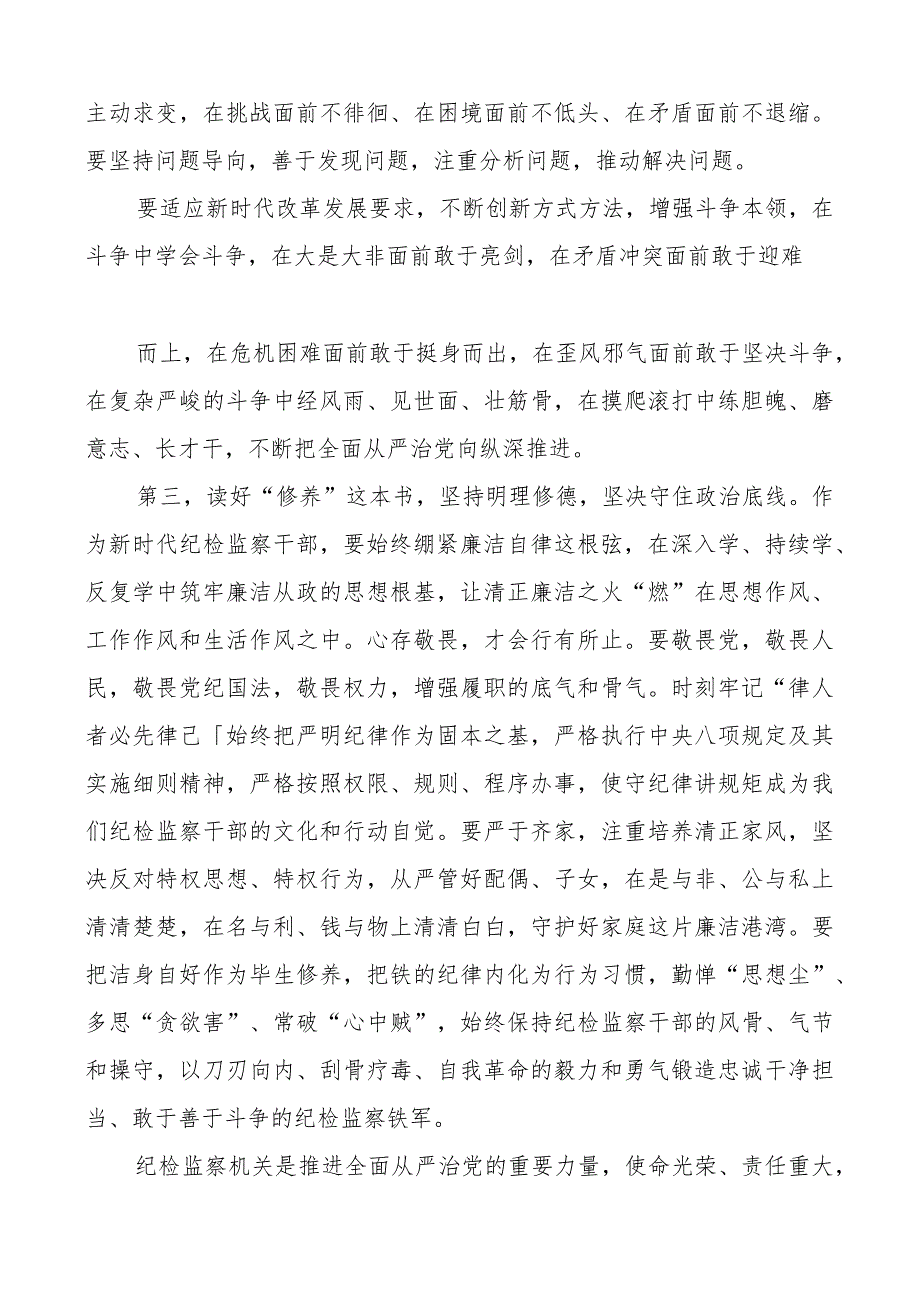 主动求变，在挑战面前不徘徊、在困境面前不低头、在矛盾面前不退缩。要坚持问题导向，善于发现问题，注重分析问题，推动解决问题。

要适应新时代改革发展要求，不断创新方式方法，增强斗争本领，在斗争中学会斗争，在大是大非面前敢于亮剑，在矛盾冲突面前敢于迎难

而上，在危机困难面前敢于挺身而出，在歪风邪气面前敢于坚决斗争，在复杂严峻的斗争中经风雨、见世面、壮筋骨，在摸爬滚打中练胆魄、磨意志、长才干，不断把全面从严治党向纵深推进。

第三，读好“修养”这本书，坚持明理修德，坚决守住政治底线。作为新时代纪检监察干部，要始终绷紧廉洁自律这根弦，在深入学、持续学、反复学中筑牢廉洁从政的思想根基，让清正廉洁之火“燃”在思想作风、工作作风和生活作风之中。心存敬畏，才会行有所止。要敬畏党，敬畏人民，敬畏党纪国法，敬畏权力，增强履职的底气和骨气。时刻牢记“律人者必先律己「始终把严明纪律作为固本之基，严格执行中央八项规定及其实施细则精神，严格按照权限、规则、程序办事，使守纪律讲规矩成为我们纪检监察干部的文化和行动自觉。要严于齐家，注重培养清正家风，坚决反对特权思想、特权行为，从严管好配偶、子女，在是与非、公与私上清清楚楚，在名与利、钱与物上清清白白，守护好家庭这片廉洁港湾。要把洁身自好作为毕生修养，把铁的纪律内化为行为习惯，勤惮“思想尘”、多思“贪欲害”、常破“心中贼”，始终保持纪检监察干部的风骨、气节和操守，以刀刃向内、刮骨疗毒、自我革命的毅力和勇气锻造忠诚干净担当、敢于善于斗争的纪检监察铁军。

纪检监察机关是推进全面从严治党的重要力量，使命光荣、责任重大，